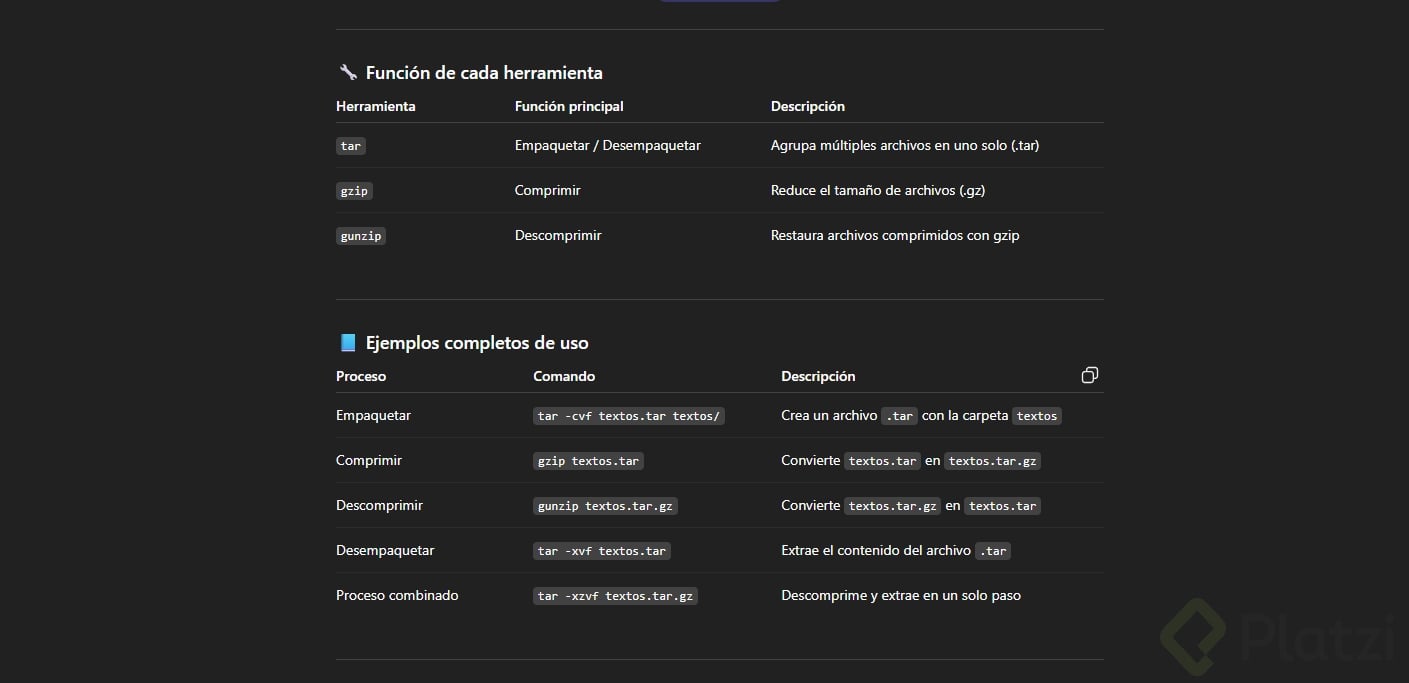 🔧 Función de cada herramienta

| Herramienta | Función principal | Descripción |
|---|---|---|
| tar | Empaquetar / Desempaquetar | Agrupa múltiples archivos en uno solo (.tar) |
| gzip | Comprimir | Reduce el tamaño de archivos (.gz) |
| gunzip | Descomprimir | Restaura archivos comprimidos con gzip |

📘 Ejemplos completos de uso

| Proceso | Comando | Descripción |
|---|---|---|
| Empaquetar | tar -cvf textos.tar textos/ | Crea un archivo .tar con la carpeta textos |
| Comprimir | gzip textos.tar | Convierte textos.tar en textos.tar.gz |
| Descomprimir | gunzip textos.tar.gz | Convierte textos.tar.gz en textos.tar |
| Desempaquetar | tar -xvf textos.tar | Extrae el contenido del archivo .tar |
| Proceso combinado | tar -xzvf textos.tar.gz | Descomprime y extrae en un solo paso |

Platzi